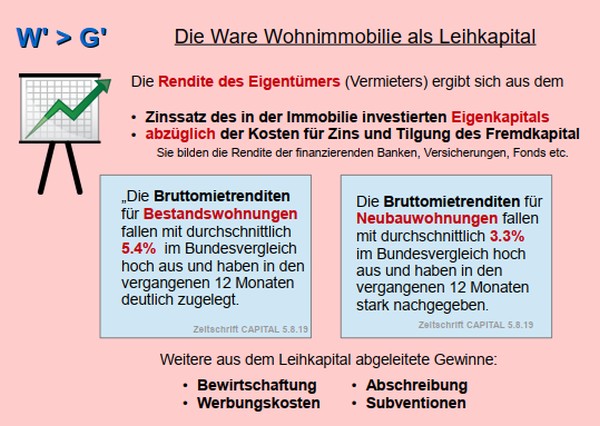 W' > G'

Die Ware Wohnimmobilie als Leihkapital

Die Rendite des Eigentümers (Vermieters) ergibt sich aus dem

• Zinssatz des in der Immobilie investierten Eigenkapitals
• abzüglich der Kosten für Zins und Tilgung des Fremdkapital

Sie bilden die Rendite der finanzierenden Banken, Versicherungen, Fonds etc.

„Die Bruttomietrenditen für Bestandswohnungen fallen mit durchschnittlich 5.4% im Bundesvergleich hoch aus und haben in den vergangenen 12 Monaten deutlich zugelegt.

Zeitschrift CAPITAL 5.8.19

Die Bruttomietrenditen für Neubauwohnungen fallen mit durchschnittlich 3.3% im Bundesvergleich hoch aus und haben in den vergangenen 12 Monaten stark nachgegeben.

Zeitschrift CAPITAL 5.8.19

Weitere aus dem Leihkapital abgeleitete Gewinne:

• Bewirtschaftung
• Werbungskosten
• Abschreibung
• Subventionen